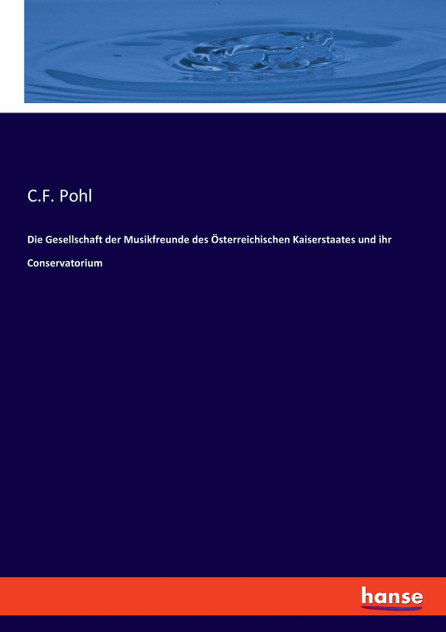 C.F. Pohl

Die Gesellschaft der Musikfreunde des Österreichischen Kaiserstaates und ihr Conservatorium

hanse